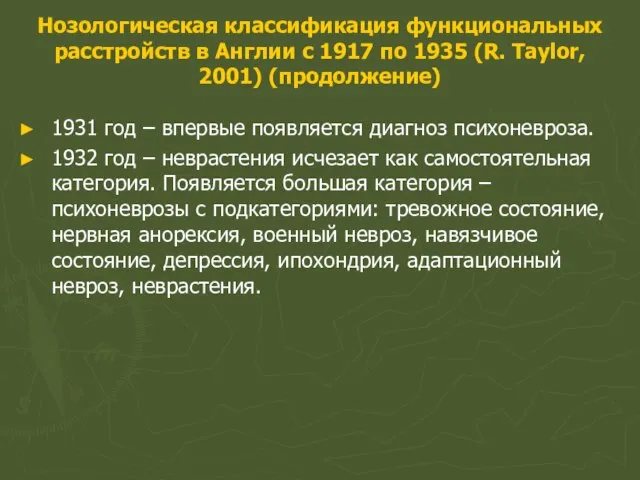 Нозологическая классификация функциональных расстройств в Англии с 1917 по 1935 (R. Taylor, 2001) (продолжение)

► 1931 год – впервые появляется диагноз психоневроза.

► 1932 год – неврастения исчезает как самостоятельная категория. Появляется большая категория – психоневрозы с подкатегориями: тревожное состояние, нервная анорексия, военный невроз, навязчивое состояние, депрессия, ипохондрия, адаптационный невроз, неврастения.